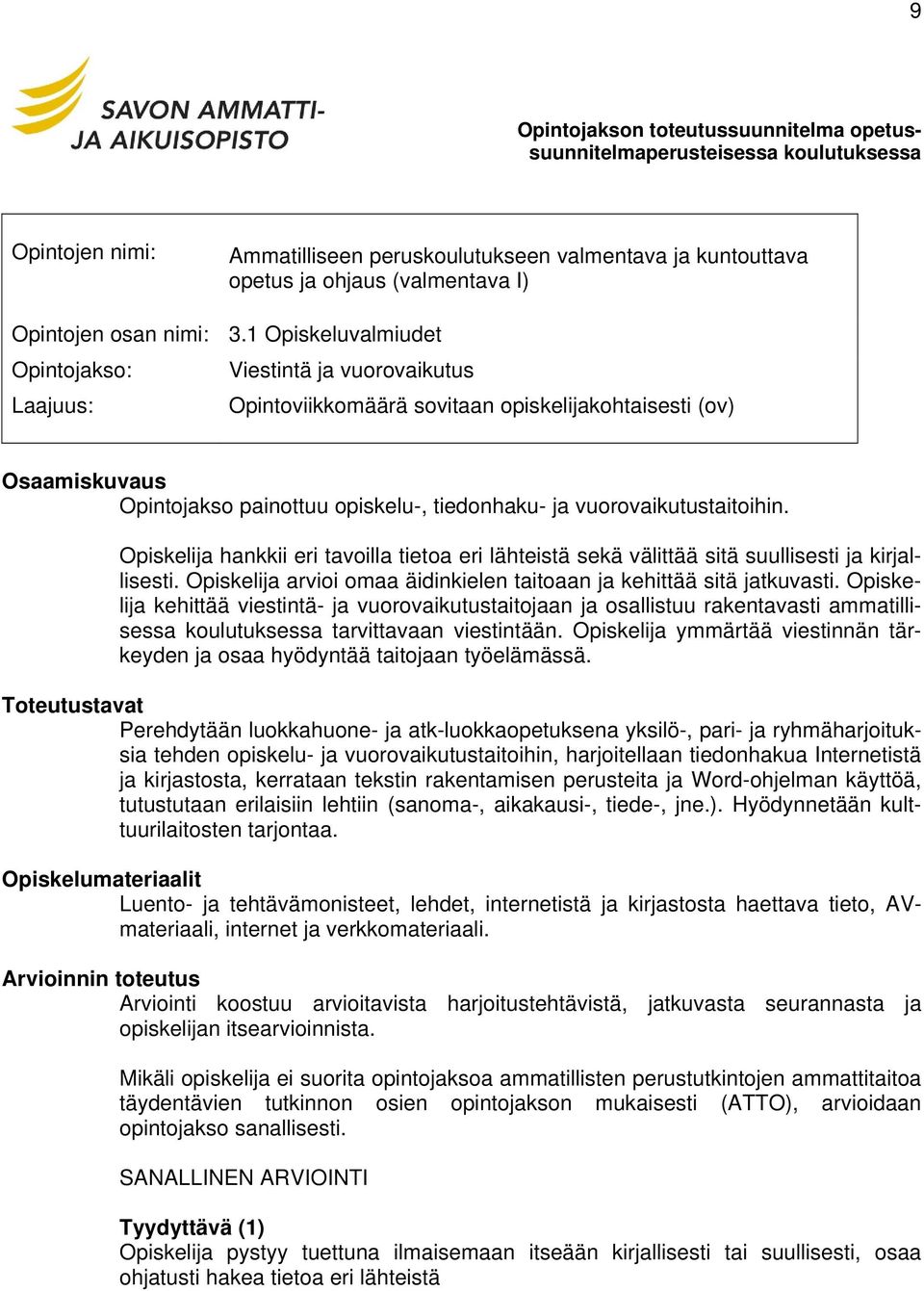 9

SAVON AMMATTI-
JA AIKUISOPISTO

Opintojakson toteutussuunnitelma opetussuunnitelmaperusteisessa koulutuksessa

| | |
|---|---|
| Opintojen nimi: | Ammatilliseen peruskoulutukseen valmentava ja kuntouttava opetus ja ohjaus (valmentava I) |
| Opintojen osan nimi: | 3.1 Opiskeluvalmiudet |
| Opintojakso: | Viestintä ja vuorovaikutus |
| Laajuus: | Opintoviikkomäärä sovitaan opiskelijakohtaisesti (ov) |

Osaamiskuvaus
Opintojakso painottuu opiskelu-, tiedonhaku- ja vuorovaikutustaitoihin.

Opiskelija hankkii eri tavoilla tietoa eri lähteistä sekä välittää sitä suullisesti ja kirjallisesti. Opiskelija arvioi omaa äidinkielen taitoaan ja kehittää sitä jatkuvasti. Opiskelija kehittää viestintä- ja vuorovaikutustaitojaan ja osallistuu rakentavasti ammatillisessa koulutuksessa tarvittavaan viestintään. Opiskelija ymmärtää viestinnän tärkeyden ja osaa hyödyntää taitojaan työelämässä.

Toteutustavat
Perehdytään luokkahuone- ja atk-luokkaopetuksena yksilö-, pari- ja ryhmäharjoituksia tehden opiskelu- ja vuorovaikutustaitoihin, harjoitellaan tiedonhakua Internetistä ja kirjastosta, kerrataan tekstin rakentamisen perusteita ja Word-ohjelman käyttöä, tutustutaan erilaisiin lehtiin (sanoma-, aikakausi-, tiede-, jne.). Hyödynnetään kulttuurilaitosten tarjontaa.

Opiskelumateriaalit
Luento- ja tehtävämonisteet, lehdet, internetistä ja kirjastosta haettava tieto, AV-materiaali, internet ja verkkomateriaali.

Arvioinnin toteutus
Arviointi koostuu arvioitavista harjoitustehtävistä, jatkuvasta seurannasta ja opiskelijan itsearvioinnista.

Mikäli opiskelija ei suorita opintojaksoa ammatillisten perustutkintojen ammattitaitoa täydentävien tutkinnon osien opintojakson mukaisesti (ATTO), arvioidaan opintojakso sanallisesti.

SANALLINEN ARVIOINTI

Tyydyttävä (1)
Opiskelija pystyy tuettuna ilmaisemaan itseään kirjallisesti tai suullisesti, osaa ohjatusti hakea tietoa eri lähteistä